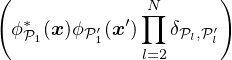 $\left( \phi^*_{\mathcal{P}_1}(\boldsymbol{x}) \phi_{\mathcal{P}'_1}(\boldsymbol{x}') \prod_{l=2}^{N} \delta_{\mathcal{P}_l, \mathcal{P}'_l} \right)$